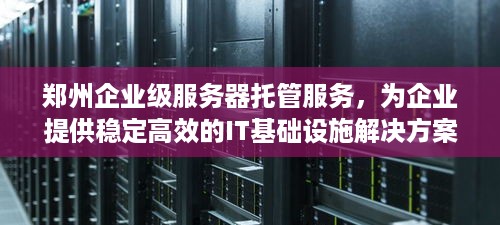 郑州企业级服务器托管服务，为企业提供稳定高效的IT基础设施解决方案